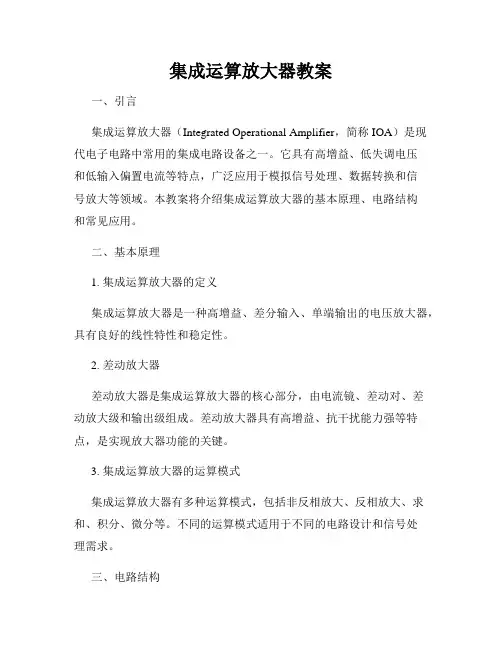 集成运算放大器教案

一、引言

集成运算放大器（Integrated Operational Amplifier，简称 IOA）是现代电子电路中常用的集成电路设备之一。它具有高增益、低失调电压和低输入偏置电流等特点，广泛应用于模拟信号处理、数据转换和信号放大等领域。本教案将介绍集成运算放大器的基本原理、电路结构和常见应用。

二、基本原理

1. 集成运算放大器的定义

集成运算放大器是一种高增益、差分输入、单端输出的电压放大器，具有良好的线性特性和稳定性。

2. 差动放大器

差动放大器是集成运算放大器的核心部分，由电流镜、差动对、差动放大级和输出级组成。差动放大器具有高增益、抗干扰能力强等特点，是实现放大器功能的关键。

3. 集成运算放大器的运算模式

集成运算放大器有多种运算模式，包括非反相放大、反相放大、求和、积分、微分等。不同的运算模式适用于不同的电路设计和信号处理需求。

三、电路结构